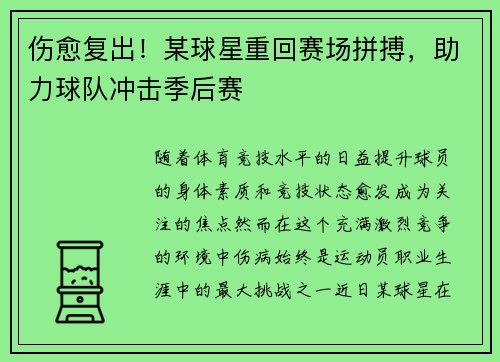 伤愈复出！某球星重回赛场拼搏，助力球队冲击季后赛

随着体育竞技水平的日益提升球员的身体素质和竞技状态愈发成为关注的焦点然而在这个充满激烈竞争的环境中伤病始终是运动员职业生涯中的最大挑战之一近日某球星在